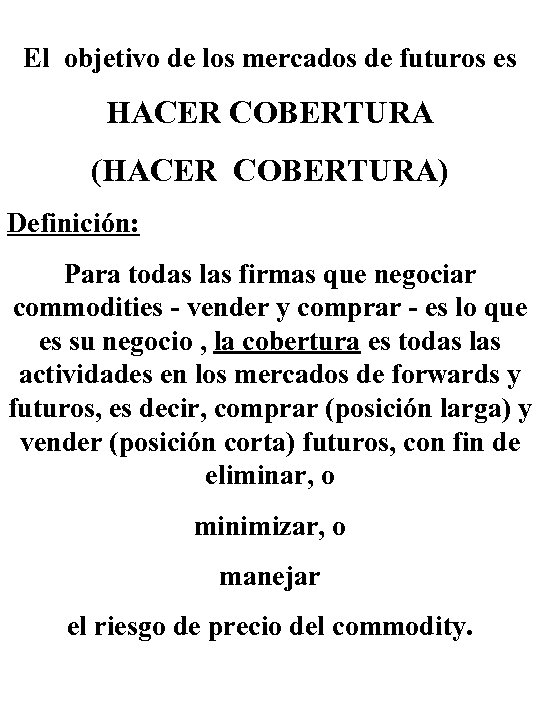 El objetivo de los mercados de futuros es

HACER COBERTURA

(HACER COBERTURA)

Definición:

Para todas las firmas que negociar commodities - vender y comprar - es lo que es su negocio , la cobertura es todas las actividades en los mercados de forwards y futuros, es decir, comprar (posición larga) y vender (posición corta) futuros, con fin de eliminar, o

minimizar, o

manejar

el riesgo de precio del commodity.